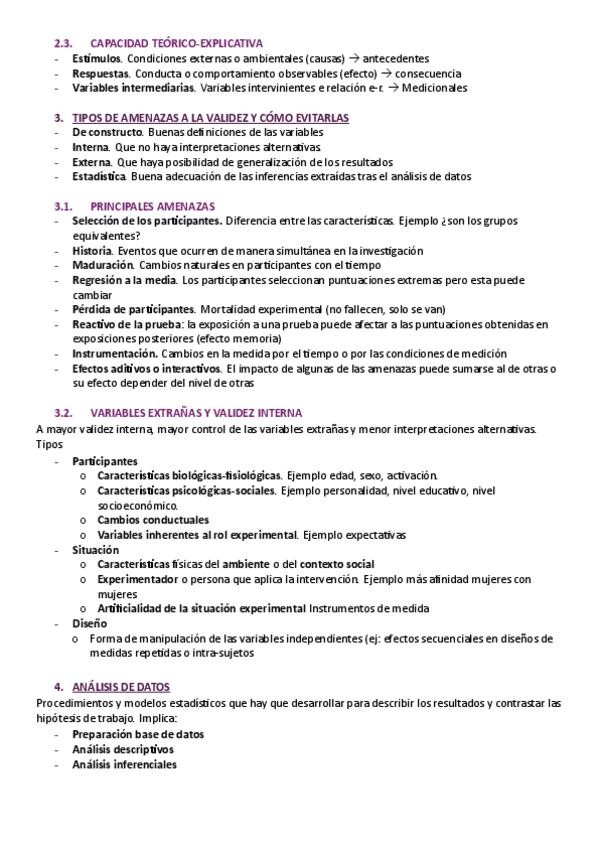 2.3. CAPACIDAD TEÓRICO-EXPLICATIVA

- Estímulos. Condiciones externas o ambientales (causas) → antecedentes
- Respuestas. Conducta o comportamiento observables (efecto) → consecuencia
- Variables intermediarias. Variables intervinientes e relación e-r. → Medicionales

3. TIPOS DE AMENAZAS A LA VALIDEZ Y CÓMO EVITARLAS

- De constructo. Buenas definiciones de las variables
- Interna. Que no haya interpretaciones alternativas
- Externa. Que haya posibilidad de generalización de los resultados
- Estadística. Buena adecuación de las inferencias extraídas tras el análisis de datos

3.1. PRINCIPALES AMENAZAS

- Selección de los participantes. Diferencia entre las características. Ejemplo ¿son los grupos equivalentes?
- Historia. Eventos que ocurren de manera simultánea en la investigación
- Maduración. Cambios naturales en participantes con el tiempo
- Regresión a la media. Los participantes seleccionan puntuaciones extremas pero esta puede cambiar
- Pérdida de participantes. Mortalidad experimental (no fallecen, solo se van)
- Reactivo de la prueba: la exposición a una prueba puede afectar a las puntuaciones obtenidas en exposiciones posteriores (efecto memoria)
- Instrumentación. Cambios en la medida por el tiempo o por las condiciones de medición
- Efectos aditivos o interactivos. El impacto de algunas de las amenazas puede sumarse al de otras o su efecto depender del nivel de otras

3.2. VARIABLES EXTRAÑAS Y VALIDEZ INTERNA

A mayor validez interna, mayor control de las variables extrañas y menor interpretaciones alternativas. Tipos

- Participantes
  o Características biológicas-fisiológicas. Ejemplo edad, sexo, activación.
  o Características psicológicas-sociales. Ejemplo personalidad, nivel educativo, nivel socioeconómico.
  o Cambios conductuales
  o Variables inherentes al rol experimental. Ejemplo expectativas
- Situación
  o Características físicas del ambiente o del contexto social
  o Experimentador o persona que aplica la intervención. Ejemplo más afinidad mujeres con mujeres
  o Artificialidad de la situación experimental Instrumentos de medida
- Diseño
  o Forma de manipulación de las variables independientes (ej: efectos secuenciales en diseños de medidas repetidas o intra-sujetos

4. ANÁLISIS DE DATOS

Procedimientos y modelos estadísticos que hay que desarrollar para describir los resultados y contrastar las hipótesis de trabajo. Implica:

- Preparación base de datos
- Análisis descriptivos
- Análisis inferenciales